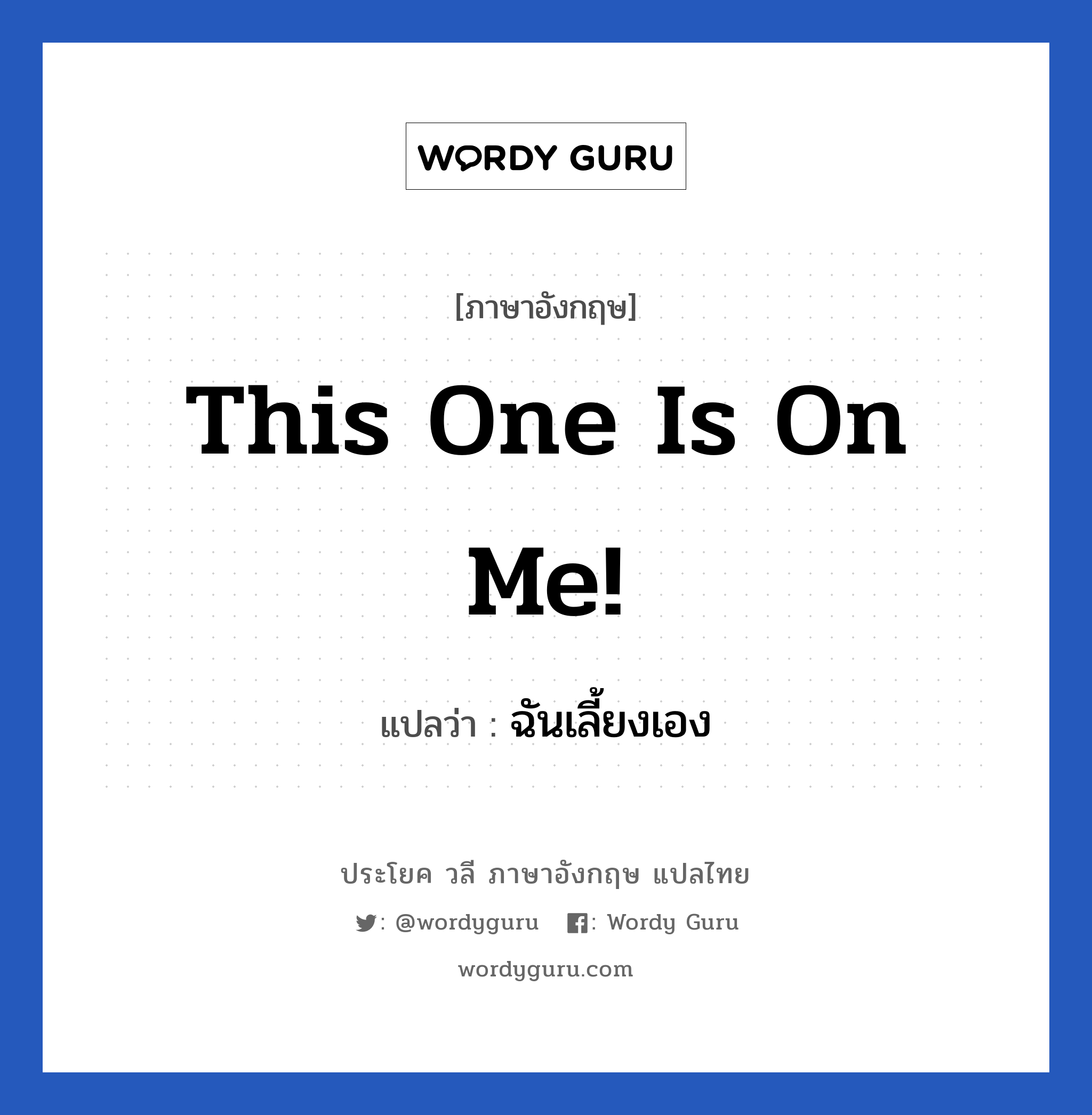 WORDY GURU

[ภาษาอังกฤษ]

This One Is On Me!

แปลว่า : ฉันเลี้ยงเอง

ประโยค วลี ภาษาอังกฤษ แปลไทย

: @wordyguru : Wordy Guru

wordyguru.com